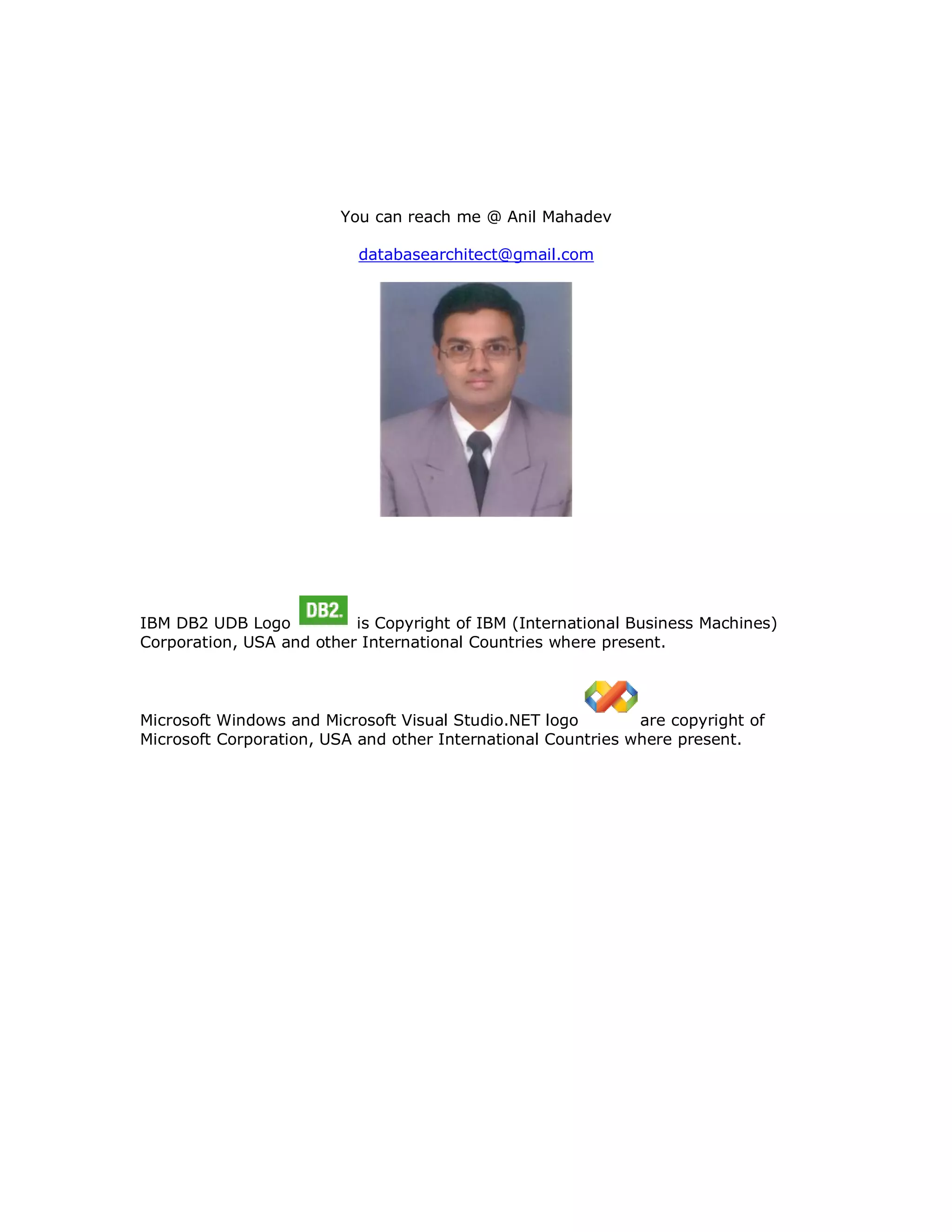 You can reach me @ Anil Mahadev

databasearchitect@gmail.com

IBM DB2 UDB Logo DB2. is Copyright of IBM (International Business Machines) Corporation, USA and other International Countries where present.

Microsoft Windows and Microsoft Visual Studio.NET logo are copyright of Microsoft Corporation, USA and other International Countries where present.